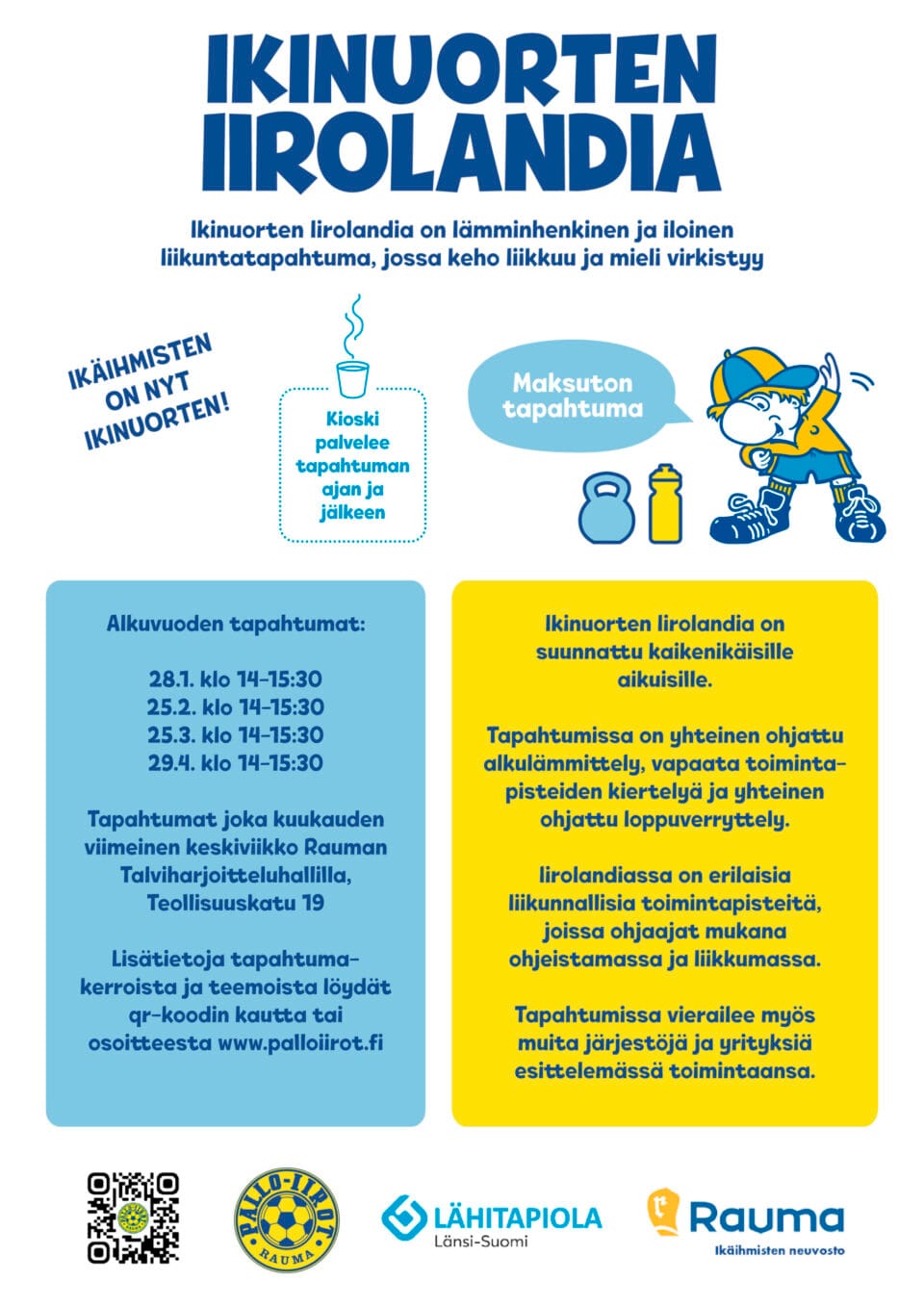 IKINUORTEN IIROLANDIA

Ikinuorten Iirolandia on lämminhenkinen ja iloinen liikuntatapahtuma, jossa keho liikkuu ja mieli virkistyy

IKÄIHMISTEN ON NYT IKINUORTEN!

Kioski palvelee tapahtuman ajan ja jälkeen

Maksuton tapahtuma

Alkuvuoden tapahtumat:

28.1. klo 14-15:30
25.2. klo 14-15:30
25.3. klo 14-15:30
29.4. klo 14-15:30

Tapahtumat joka kuukauden viimeinen keskiviikko Rauman Talviharjoitteluhallilla, Teollisuuskatu 19

Lisätietoja tapahtumakerroista ja teemoista löydät qr-koodin kautta tai osoitteesta www.palloiirot.fi

Ikinuorten Iirolandia on suunnattu kaikenikäisille aikuisille.

Tapahtumissa on yhteinen ohjattu alkulämmittely, vapaata toimintapisteiden kiertelyä ja yhteinen ohjattu loppuverryttely.

Iirolandiassa on erilaisia liikunnallisia toimintapisteitä, joissa ohjaajat mukana ohjeistamassa ja liikkumassa.

Tapahtumissa vierailee myös muita järjestöjä ja yrityksiä esittelemässä toimintaansa.

PALLO-IIROT
RAUMA

LÄHITAPIOLA
Länsi-Suomi

Rauma
Ikäihmisten neuvosto